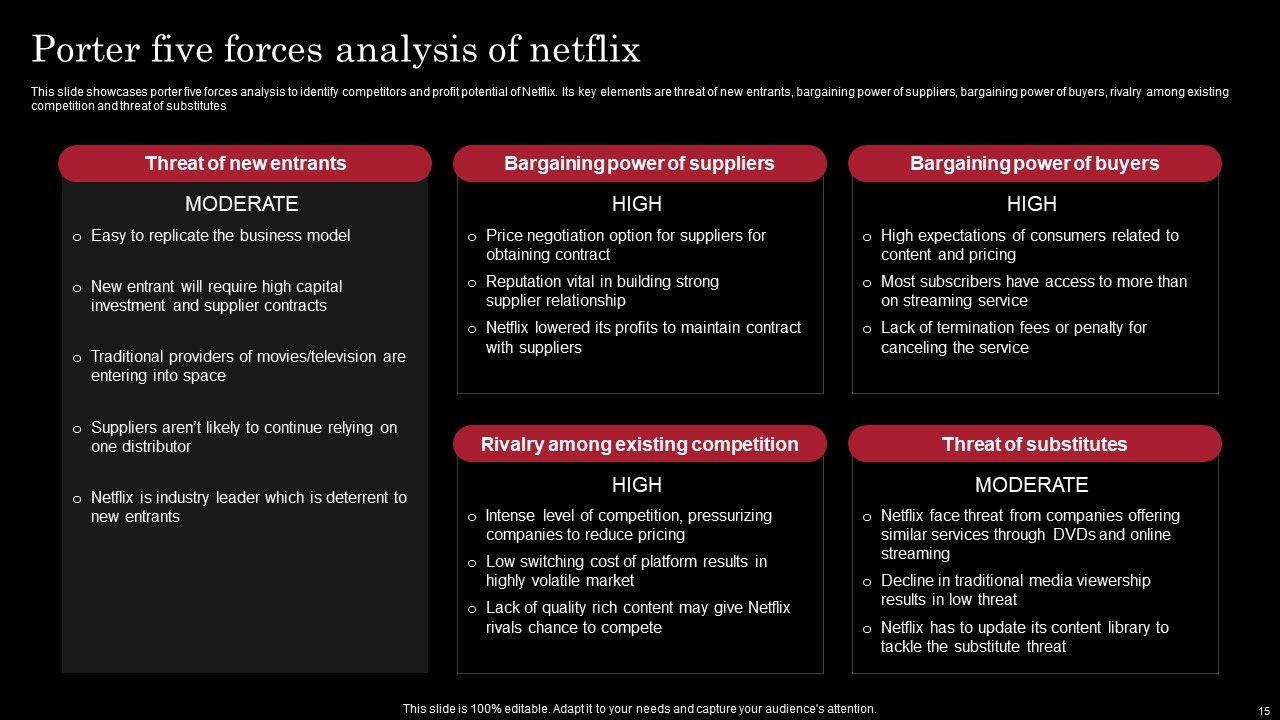 Porter five forces analysis of netflix

This slide showcases porter five forces analysis to identify competitors and profit potential of Netflix. Its key elements are threat of new entrants, bargaining power of suppliers, bargaining power of buyers, rivalry among existing competition and threat of substitutes

Threat of new entrants

MODERATE

o Easy to replicate the business model

o New entrant will require high capital investment and supplier contracts

o Traditional providers of movies/television are entering into space

o Suppliers aren't likely to continue relying on one distributor

o Netflix is industry leader which is deterrent to new entrants

Bargaining power of suppliers

HIGH

o Price negotiation option for suppliers for obtaining contract

o Reputation vital in building strong supplier relationship

o Netflix lowered its profits to maintain contract with suppliers

Bargaining power of buyers

HIGH

o High expectations of consumers related to content and pricing

o Most subscribers have access to more than on streaming service

o Lack of termination fees or penalty for canceling the service

Rivalry among existing competition

HIGH

o Intense level of competition, pressurizing companies to reduce pricing

o Low switching cost of platform results in highly volatile market

o Lack of quality rich content may give Netflix rivals chance to compete

Threat of substitutes

MODERATE

o Netflix face threat from companies offering similar services through DVDs and online streaming

o Decline in traditional media viewership results in low threat

o Netflix has to update its content library to tackle the substitute threat

This slide is 100% editable. Adapt it to your needs and capture your audience's attention.

15